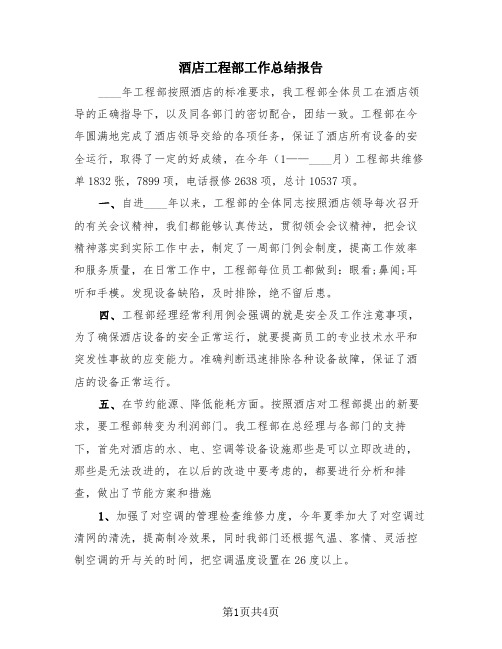 酒店工程部工作总结报告

____年工程部按照酒店的标准要求，我工程部全体员工在酒店领导的正确指导下，以及同各部门的密切配合，团结一致。工程部在今年圆满地完成了酒店领导交给的各项任务，保证了酒店所有设备的安全运行，取得了一定的好成绩，在今年（1——____月）工程部共维修单1832张，7899项，电话报修2638项，总计10537项。

一、自进____年以来，工程部的全体同志按照酒店领导每次召开的有关会议精神，我们都能够认真传达，贯彻领会会议精神，把会议精神落实到实际工作中去，制定了一周部门例会制度，提高工作效率和服务质量，在日常工作中，工程部每位员工都做到：眼看;鼻闻;耳听和手模。发现设备缺陷，及时排除，绝不留后患。

四、工程部经理经常利用例会强调的就是安全及工作注意事项，为了确保酒店设备的安全正常运行，就要提高员工的专业技术水平和突发性事故的应变能力。准确判断迅速排除各种设备故障，保证了酒店的设备正常运行。

五、在节约能源、降低能耗方面。按照酒店对工程部提出的新要求，要工程部转变为利润部门。我工程部在总经理与各部门的支持下，首先对酒店的水、电、空调等设备设施那些是可以立即改进的，那些是无法改进的，在以后的改造中要考虑的，都要进行分析和排查，做出了节能方案和措施

1、加强了对空调的管理检查维修力度，今年夏季加大了对空调过清网的清洗，提高制冷效果，同时我部门还根据气温、客情、灵活控制空调的开与关的时间，把空调温度设置在26度以上。

第1页共4页